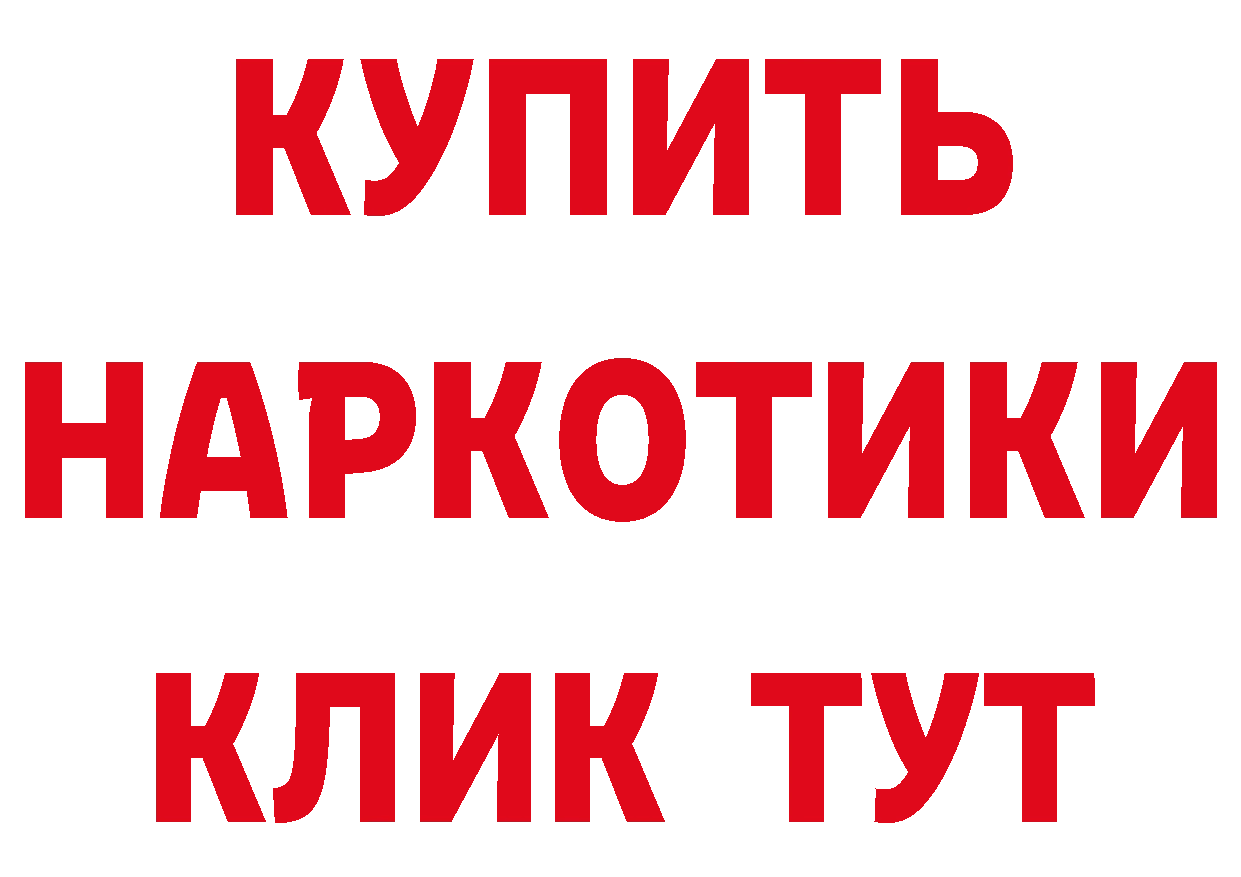 КУПИТЬ
НАРКОТИКИ
КЛИК ТУТ